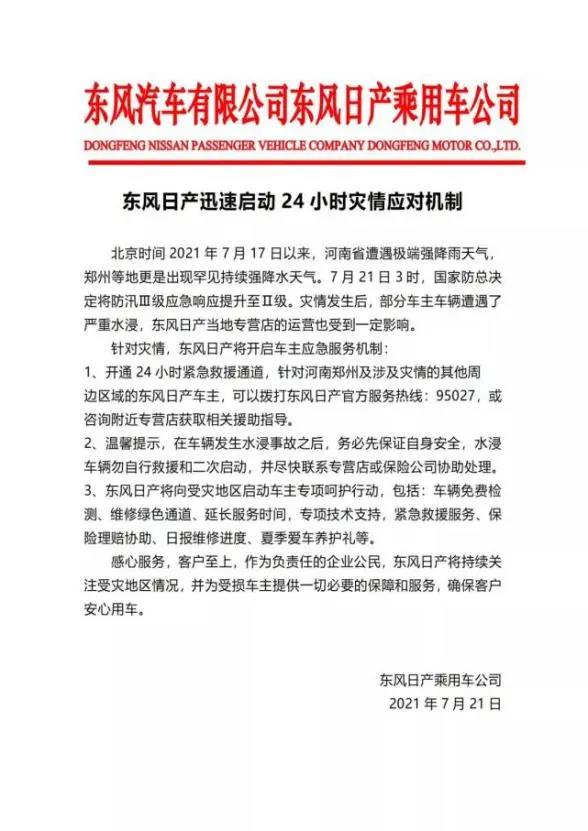 东风汽车有限公司东风日产乘用车公司
DONGFENG NISSAN PASSENGER VEHICLE COMPANY DONGFENG MOTOR CO.,LTD.

东风日产迅速启动 24 小时灾情应对机制

北京时间 2021 年 7 月 17 日以来，河南省遭遇极端强降雨天气，郑州等地更是出现罕见持续强降水天气。7 月 21 日 3 时，国家防总决定将防汛Ⅲ级应急响应提升至Ⅱ级。灾情发生后，部分车主车辆遭遇了严重水浸，东风日产当地专营店的运营也受到一定影响。

针对灾情，东风日产将开启车主应急服务机制：
1、开通 24 小时紧急救援通道，针对河南郑州及涉及灾情的其他周边区域的东风日产车主，可以拨打东风日产官方服务热线：95027，或咨询附近专营店获取相关援助指导。
2、温馨提示，在车辆发生水浸事故之后，务必先保证自身安全，水浸车辆勿自行救援和二次启动，并尽快联系专营店或保险公司协助处理。
3、东风日产将向受灾地区启动车主专项呵护行动，包括：车辆免费检测、维修绿色通道、延长服务时间，专项技术支持，紧急救援服务、保险理赔协助、日报维修进度、夏季爱车养护礼等。

感心服务，客户至上，作为负责任的企业公民，东风日产将持续关注受灾地区情况，并为受损车主提供一切必要的保障和服务，确保客户安心用车。

东风日产乘用车公司
2021 年 7 月 21 日